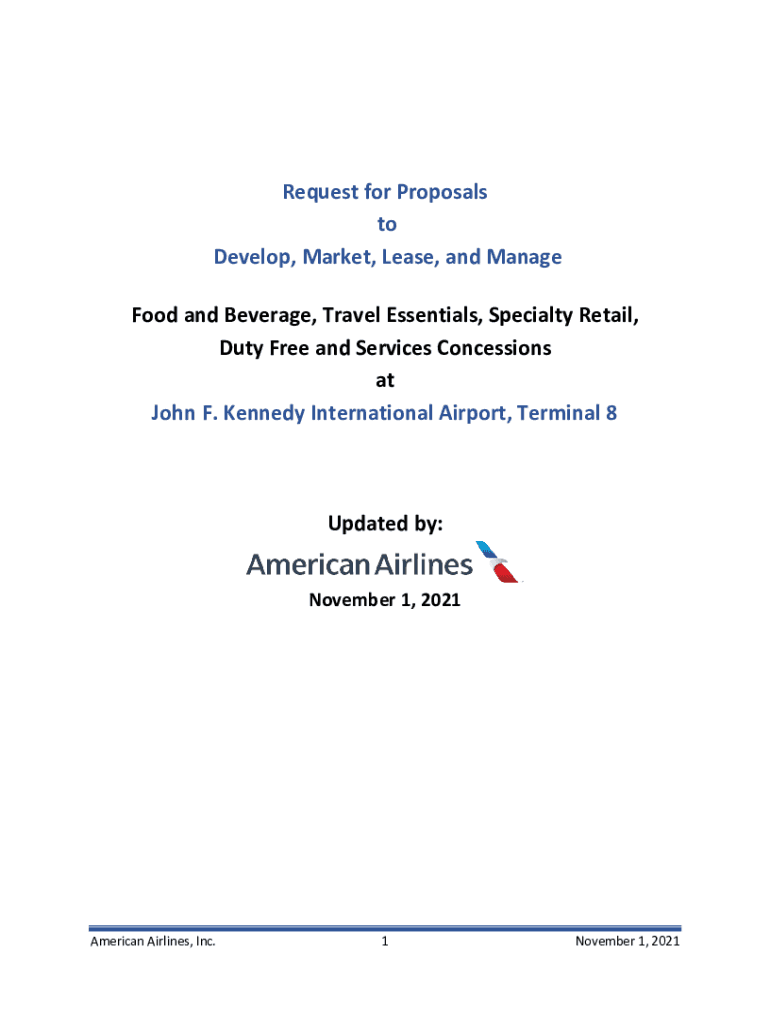 Request for Proposals
to
Develop, Market, Lease, and Manage

Food and Beverage, Travel Essentials, Specialty Retail,
Duty Free and Services Concessions
at
John F. Kennedy International Airport, Terminal 8

Updated by:

American Airlines

November 1, 2021

American Airlines, Inc. 1 November 1, 2021